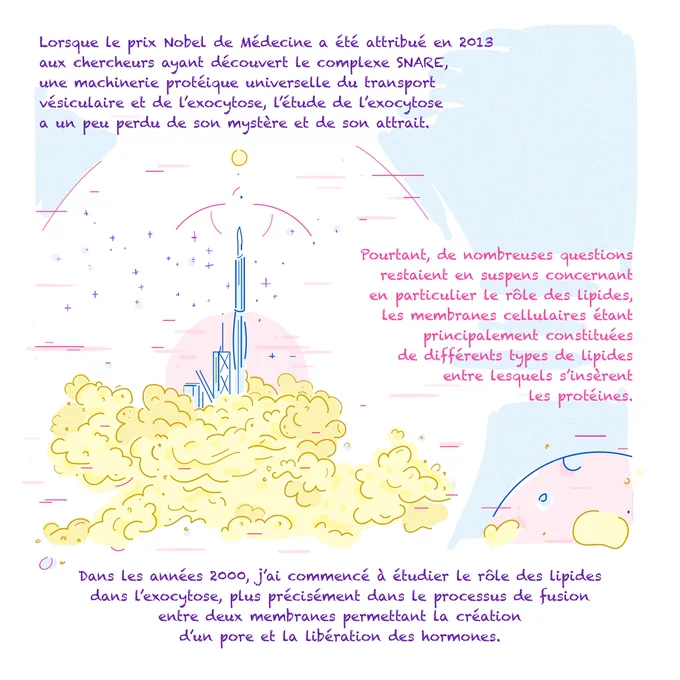 Lorsque le prix Nobel de Médecine a été attribué en 2013 aux chercheurs ayant découvert le complexe SNARE, une machinerie protéique universelle du transport vésiculaire et de l'exocytose, l'étude de l'exocytose a un peu perdu de son mystère et de son attrait.

Pourtant, de nombreuses questions restaient en suspens concernant en particulier le rôle des lipides, les membranes cellulaires étant principalement constituées de différents types de lipides entre lesquels s'insèrent les protéines.

Dans les années 2000, j'ai commencé à étudier le rôle des lipides dans l'exocytose, plus précisément dans le processus de fusion entre deux membranes permettant la création d'un pore et la libération des hormones.